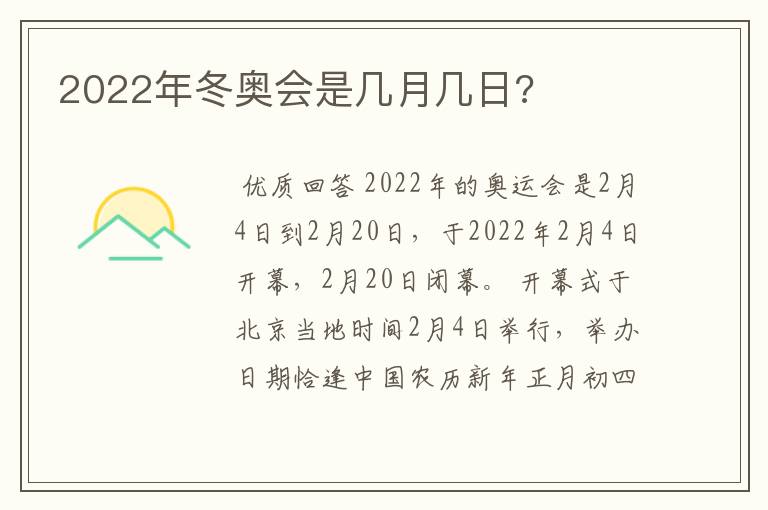 2022年冬奥会是几月几日?

优质回答 2022年的奥运会是2月4日到2月20日，于2022年2月4日开幕，2月20日闭幕。开幕式于北京当地时间2月4日举行，举办日期恰逢中国农历新年正月初四